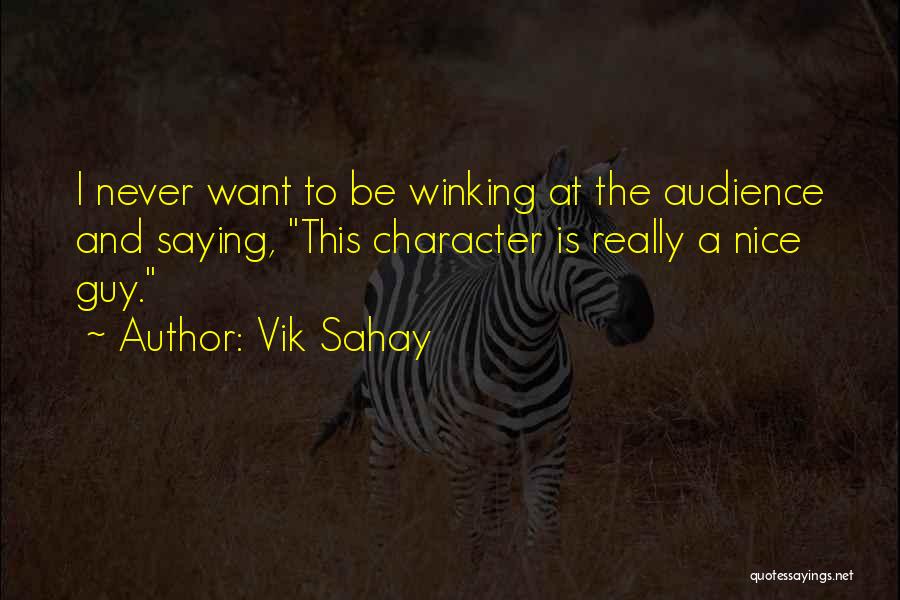 I never want to be winking at the audience and saying, "This character is really a nice guy."
~ Author: Vik Sahay

quotessayings.net